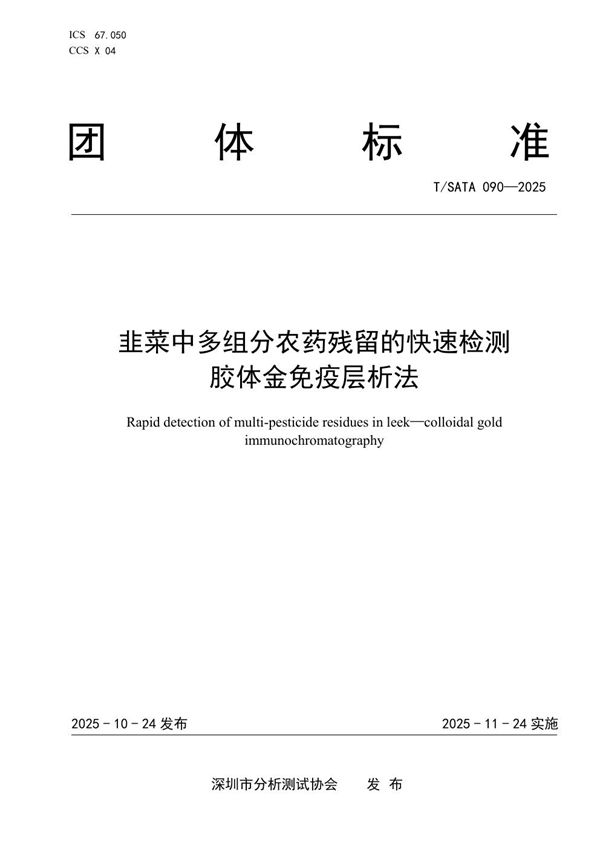 ICS 67.050
CCS X 04

团 体 标 准

T/SATA 090—2025

韭菜中多组分农药残留的快速检测
胶体金免疫层析法

Rapid detection of multi-pesticide residues in leek—colloidal gold immunochromatography

2025 - 10 - 24 发布

2025 - 11 - 24 实施

深圳市分析测试协会 发 布